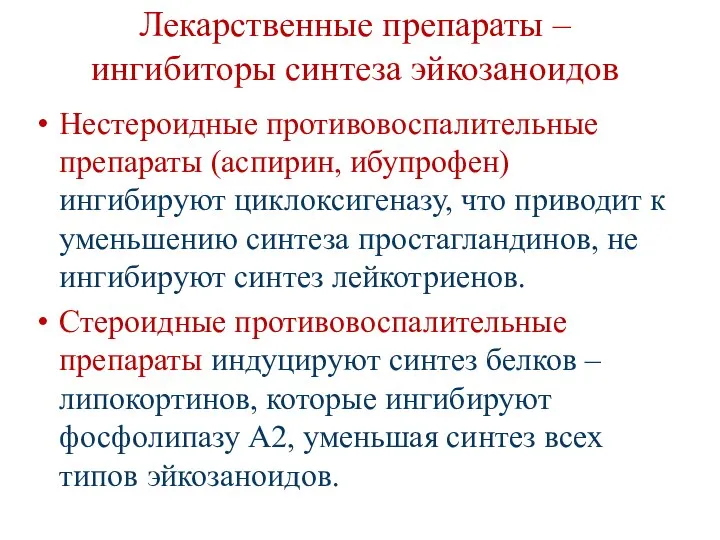 Лекарственные препараты – ингибиторы синтеза эйкозаноидов

• Нестероидные противовоспалительные препараты (аспирин, ибупрофен) ингибируют циклоксигеназу, что приводит к уменьшению синтеза простагландинов, не ингибируют синтез лейкотриенов.

• Стероидные противовоспалительные препараты индуцируют синтез белков – липокортинов, которые ингибируют фосфолипазу А2, уменьшая синтез всех типов эйкозаноидов.